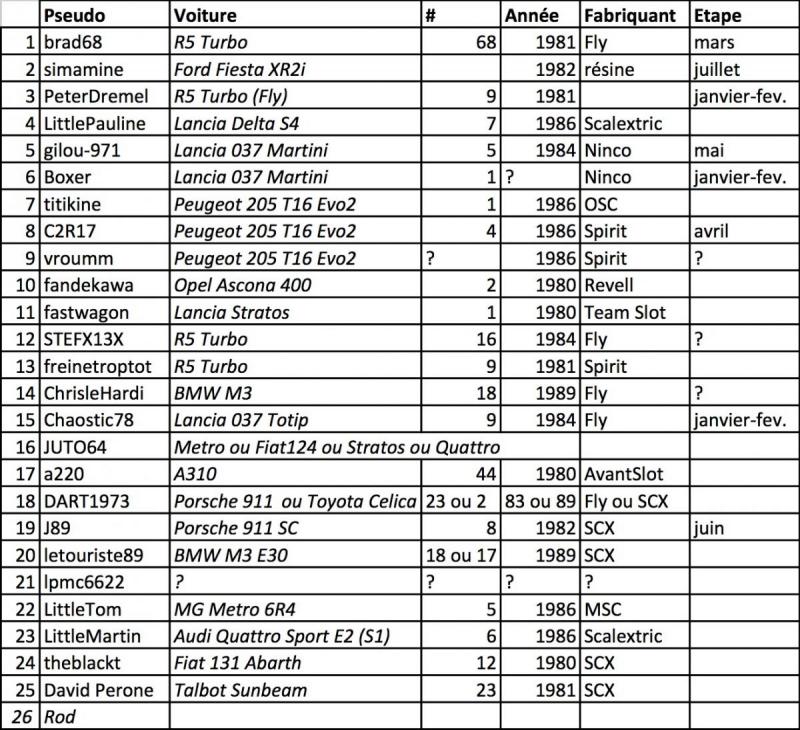 |  | Pseudo | Voiture | # | Année | Fabriquant | Etape |
|---|---|---|---|---|---|---|
| 1 | brad68 | R5 Turbo | 68 | 1981 | Fly | mars |
| 2 | simamine | Ford Fiesta XR2i |  | 1982 | résine | juillet |
| 3 | PeterDremel | R5 Turbo (Fly) | 9 | 1981 |  | janvier-fev. |
| 4 | LittlePauline | Lancia Delta S4 | 7 | 1986 | Scalextric |  |
| 5 | gilou-971 | Lancia 037 Martini | 5 | 1984 | Ninco | mai |
| 6 | Boxer | Lancia 037 Martini | 1 | ? | Ninco | janvier-fev. |
| 7 | titikine | Peugeot 205 T16 Evo2 | 1 | 1986 | OSC |  |
| 8 | C2R17 | Peugeot 205 T16 Evo2 | 4 | 1986 | Spirit | avril |
| 9 | vroumm | Peugeot 205 T16 Evo2 | ? | 1986 | Spirit | ? |
| 10 | fandekawa | Opel Ascona 400 | 2 | 1980 | Revell |  |
| 11 | fastwagon | Lancia Stratos | 1 | 1980 | Team Slot |  |
| 12 | STEFX13X | R5 Turbo | 16 | 1984 | Fly | ? |
| 13 | freinetroptot | R5 Turbo | 9 | 1981 | Spirit |  |
| 14 | ChrisleHardi | BMW M3 | 18 | 1989 | Fly | ? |
| 15 | Chaostic78 | Lancia 037 Totip | 9 | 1984 | Fly | janvier-fev. |
| 16 | JUTO64 | Metro ou Fiat124 ou Stratos ou Quattro |  |  |  |  |
| 17 | a220 | A310 | 44 | 1980 | AvantSlot |  |
| 18 | DART1973 | Porsche 911 ou Toyota Celica | 23 ou 2 | 83 ou 89 | Fly ou SCX |  |
| 19 | J89 | Porsche 911 SC | 8 | 1982 | SCX | juin |
| 20 | letouriste89 | BMW M3 E30 | 18 ou 17 | 1989 | SCX |  |
| 21 | lpmc6622 | ? | ? | ? | ? |  |
| 22 | LittleTom | MG Metro 6R4 | 5 | 1986 | MSC |  |
| 23 | LittleMartin | Audi Quattro Sport E2 (S1) | 6 | 1986 | Scalextric |  |
| 24 | theblackt | Fiat 131 Abarth | 12 | 1980 | SCX |  |
| 25 | David Perone | Talbot Sunbeam | 23 | 1981 | SCX |  |
| 26 | Rod |  |  |  |  |  |